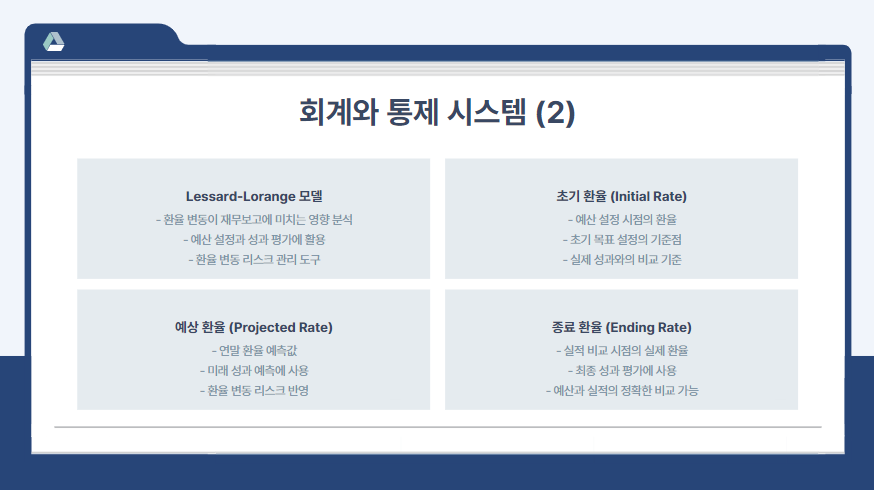 회계와 통제 시스템 (2)

Lessard-Lorange 모델
- 환율 변동이 재무보고에 미치는 영향 분석
- 예산 설정과 성과 평가에 활용
- 환율 변동 리스크 관리 도구

초기 환율 (Initial Rate)
- 예산 설정 시점의 환율
- 초기 목표 설정의 기준점
- 실제 성과와의 비교 기준

예상 환율 (Projected Rate)
- 연말 환율 예측값
- 미래 성과 예측에 사용
- 환율 변동 리스크 반영

종료 환율 (Ending Rate)
- 실적 비교 시점의 실제 환율
- 최종 성과 평가에 사용
- 예산과 실적의 정확한 비교 가능